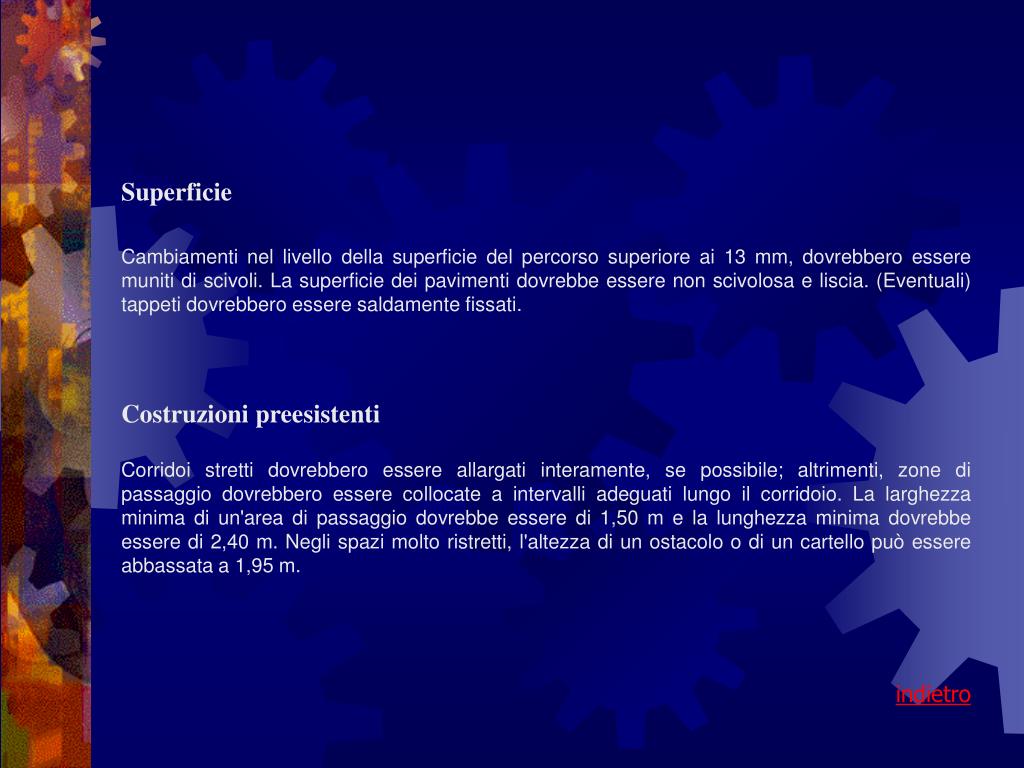 Superficie

Cambiamenti nel livello della superficie del percorso superiore ai 13 mm, dovrebbero essere muniti di scivoli. La superficie dei pavimenti dovrebbe essere non scivolosa e liscia. (Eventuali) tappeti dovrebbero essere saldamente fissati.

Costruzioni preesistenti

Corridoi stretti dovrebbero essere allargati interamente, se possibile; altrimenti, zone di passaggio dovrebbero essere collocate a intervalli adeguati lungo il corridoio. La larghezza minima di un'area di passaggio dovrebbe essere di 1,50 m e la lunghezza minima dovrebbe essere di 2,40 m. Negli spazi molto ristretti, l'altezza di un ostacolo o di un cartello può essere abbassata a 1,95 m.

indietro